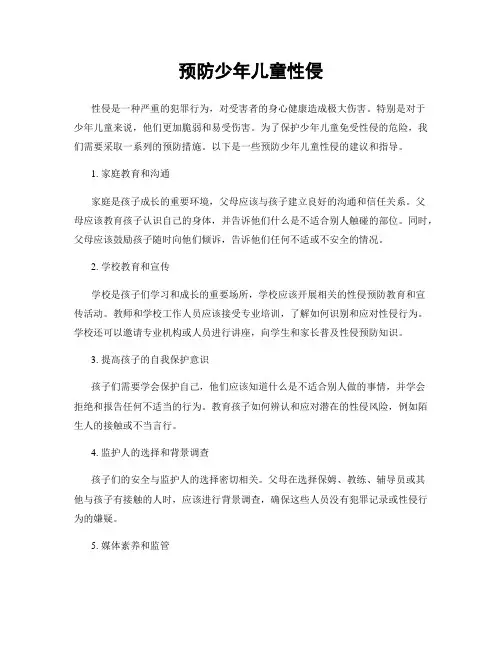 预防少年儿童性侵

性侵是一种严重的犯罪行为，对受害者的身心健康造成极大伤害。特别是对于少年儿童来说，他们更加脆弱和易受伤害。为了保护少年儿童免受性侵的危险，我们需要采取一系列的预防措施。以下是一些预防少年儿童性侵的建议和指导。

1. 家庭教育和沟通

家庭是孩子成长的重要环境，父母应该与孩子建立良好的沟通和信任关系。父母应该教育孩子认识自己的身体，并告诉他们什么是不适合别人触碰的部位。同时，父母应该鼓励孩子随时向他们倾诉，告诉他们任何不适或不安全的情况。

2. 学校教育和宣传

学校是孩子们学习和成长的重要场所，学校应该开展相关的性侵预防教育和宣传活动。教师和学校工作人员应该接受专业培训，了解如何识别和应对性侵行为。学校还可以邀请专业机构或人员进行讲座，向学生和家长普及性侵预防知识。

3. 提高孩子的自我保护意识

孩子们需要学会保护自己，他们应该知道什么是不适合别人做的事情，并学会拒绝和报告任何不适当的行为。教育孩子如何辨认和应对潜在的性侵风险，例如陌生人的接触或不当言行。

4. 监护人的选择和背景调查

孩子们的安全与监护人的选择密切相关。父母在选择保姆、教练、辅导员或其他与孩子有接触的人时，应该进行背景调查，确保这些人员没有犯罪记录或性侵行为的嫌疑。

5. 媒体素养和监管